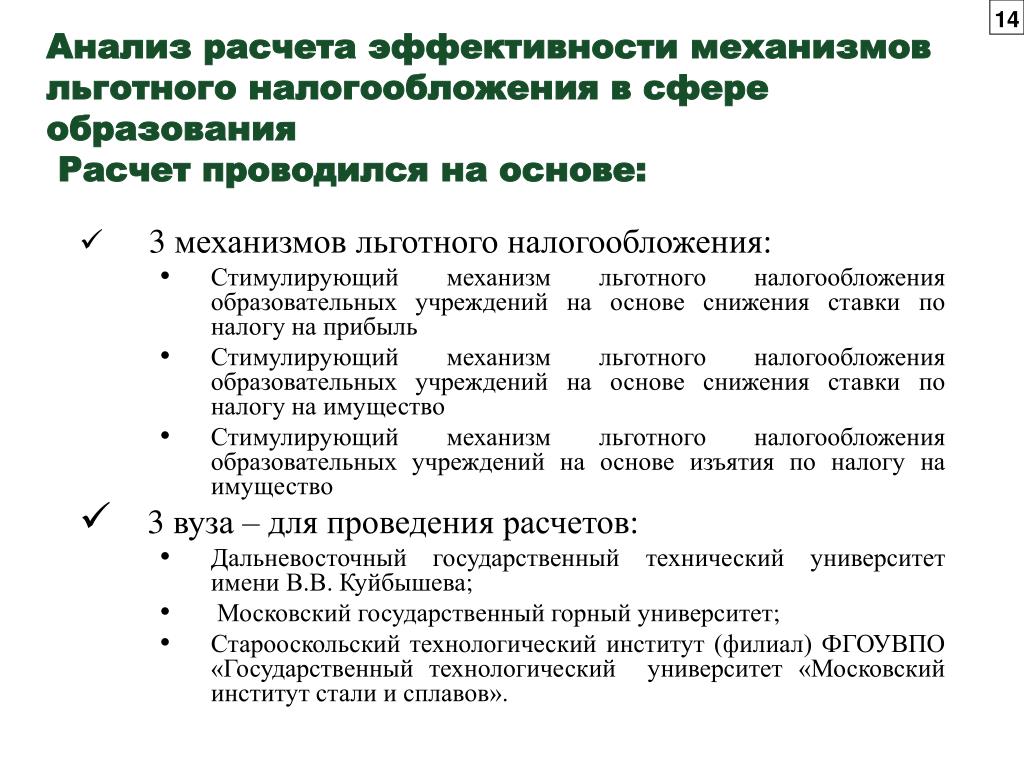 14

Анализ расчета эффективности механизмов льготного налогообложения в сфере образования
Расчет проводился на основе:

✓ 3 механизмов льготного налогообложения:
• Стимулирующий механизм льготного налогообложения образовательных учреждений на основе снижения ставки по налогу на прибыль
• Стимулирующий механизм льготного налогообложения образовательных учреждений на основе снижения ставки по налогу на имущество
• Стимулирующий механизм льготного налогообложения образовательных учреждений на основе изъятия по налогу на имущество

✓ 3 вуза – для проведения расчетов:
• Дальневосточный государственный технический университет имени В.В. Куйбышева;
• Московский государственный горный университет;
• Старооскольский технологический институт (филиал) ФГОУВПО «Государственный технологический университет «Московский институт стали и сплавов».